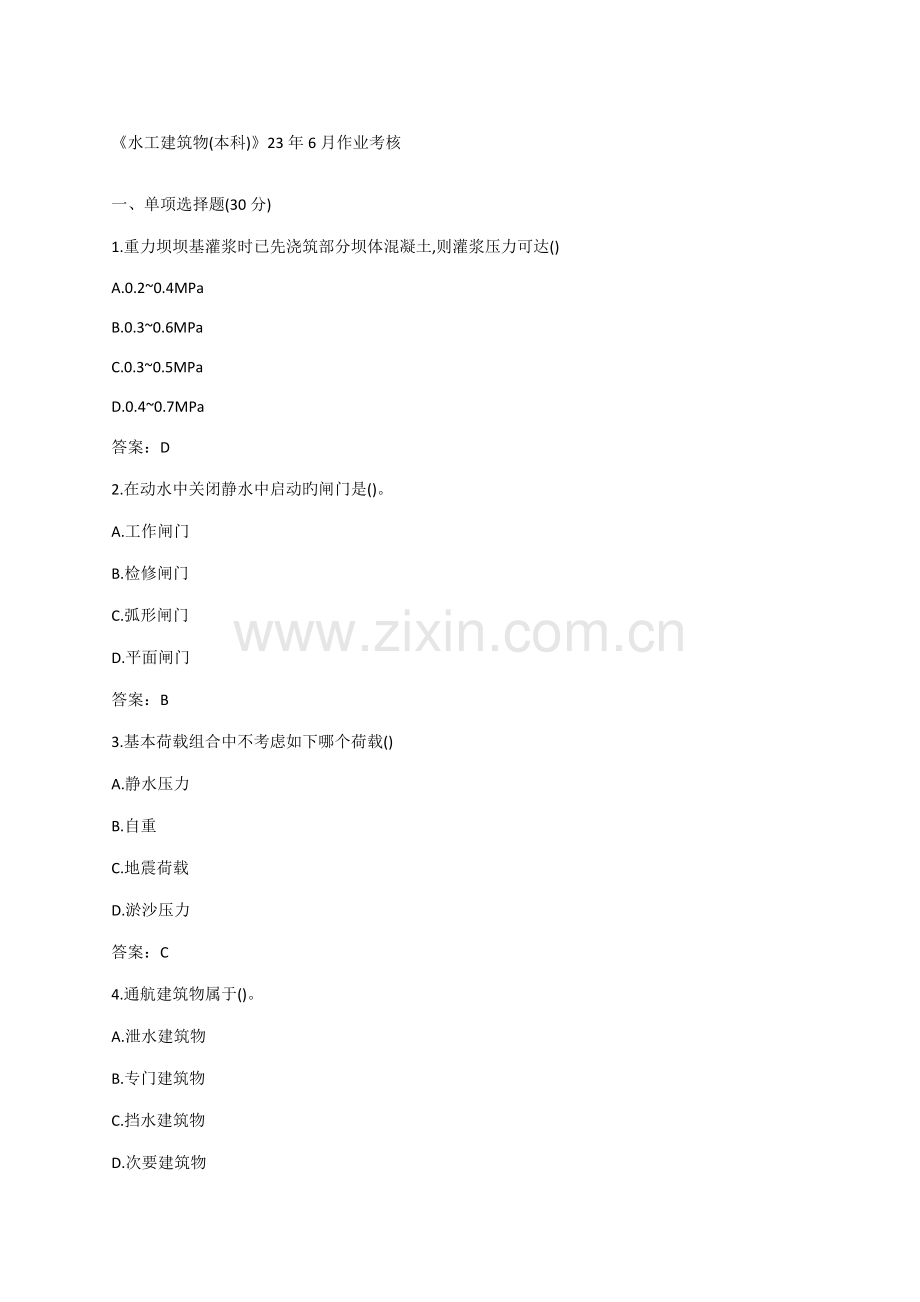 《水工建筑物(本科)》23年6月作业考核

一、单项选择题(30分)

1.重力坝坝基灌浆时已先浇筑部分坝体混凝土,则灌浆压力可达()

A.0.2~0.4MPa

B.0.3~0.6MPa

C.0.3~0.5MPa

D.0.4~0.7MPa

答案：D

2.在动水中关闭静水中启动旳闸门是()。

A.工作闸门

B.检修闸门

C.弧形闸门

D.平面闸门

答案：B

3.基本荷载组合中不考虑如下哪个荷载()

A.静水压力

B.自重

C.地震荷载

D.淤沙压力

答案：C

4.通航建筑物属于()。

A.泄水建筑物

B.专门建筑物

C.挡水建筑物

D.次要建筑物

www.zixin.com.cn